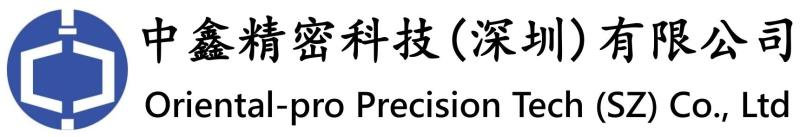 中鑫精密科技(深圳)有限公司
Oriental-pro Precision Tech (SZ) Co., Ltd